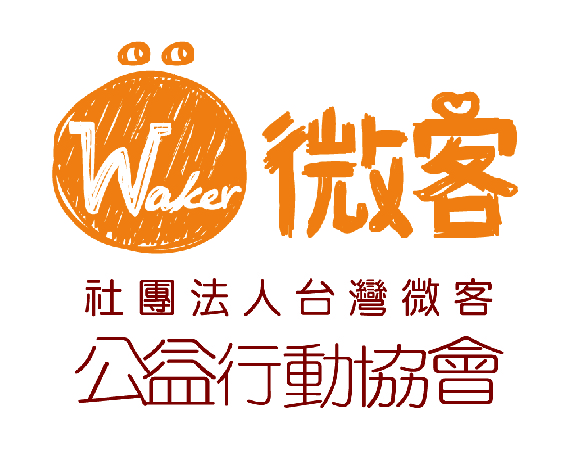 Waker 微客

社團法人台灣微客

公益行動協會